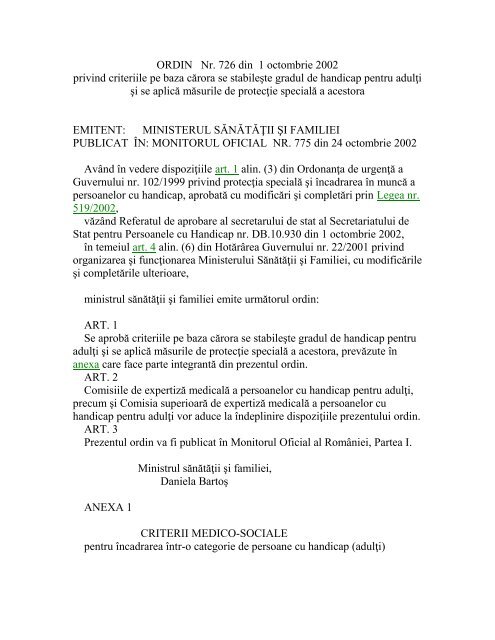 ORDIN Nr. 726 din 1 octombrie 2002
privind criteriile pe baza cărora se stabileşte gradul de handicap pentru adulţi şi se aplică măsurile de protecţie specială a acestora

EMITENT: MINISTERUL SĂNĂTĂŢII ŞI FAMILIEI
PUBLICAT ÎN: MONITORUL OFICIAL NR. 775 din 24 octombrie 2002

Având în vedere dispoziţiile art. 1 alin. (3) din Ordonanţa de urgenţă a Guvernului nr. 102/1999 privind protecţia specială şi încadrarea în muncă a persoanelor cu handicap, aprobată cu modificări şi completări prin Legea nr. 519/2002,
văzând Referatul de aprobare al secretarului de stat al Secretariatului de Stat pentru Persoanele cu Handicap nr. DB.10.930 din 1 octombrie 2002,
în temeiul art. 4 alin. (6) din Hotărârea Guvernului nr. 22/2001 privind organizarea şi funcţionarea Ministerului Sănătăţii şi Familiei, cu modificările şi completările ulterioare,

ministrul sănătăţii şi familiei emite următorul ordin:

ART. 1
Se aprobă criteriile pe baza cărora se stabileşte gradul de handicap pentru adulţi şi se aplică măsurile de protecţie specială a acestora, prevăzute în anexa care face parte integrantă din prezentul ordin.
ART. 2
Comisiile de expertiză medicală a persoanelor cu handicap pentru adulţi, precum şi Comisia superioară de expertiză medicală a persoanelor cu handicap pentru adulţi vor aduce la îndeplinire dispoziţiile prezentului ordin.
ART. 3
Prezentul ordin va fi publicat în Monitorul Oficial al României, Partea I.

Ministrul sănătăţii şi familiei,
Daniela Bartoş

ANEXA 1

CRITERII MEDICO-SOCIALE
pentru încadrarea într-o categorie de persoane cu handicap (adulţi)